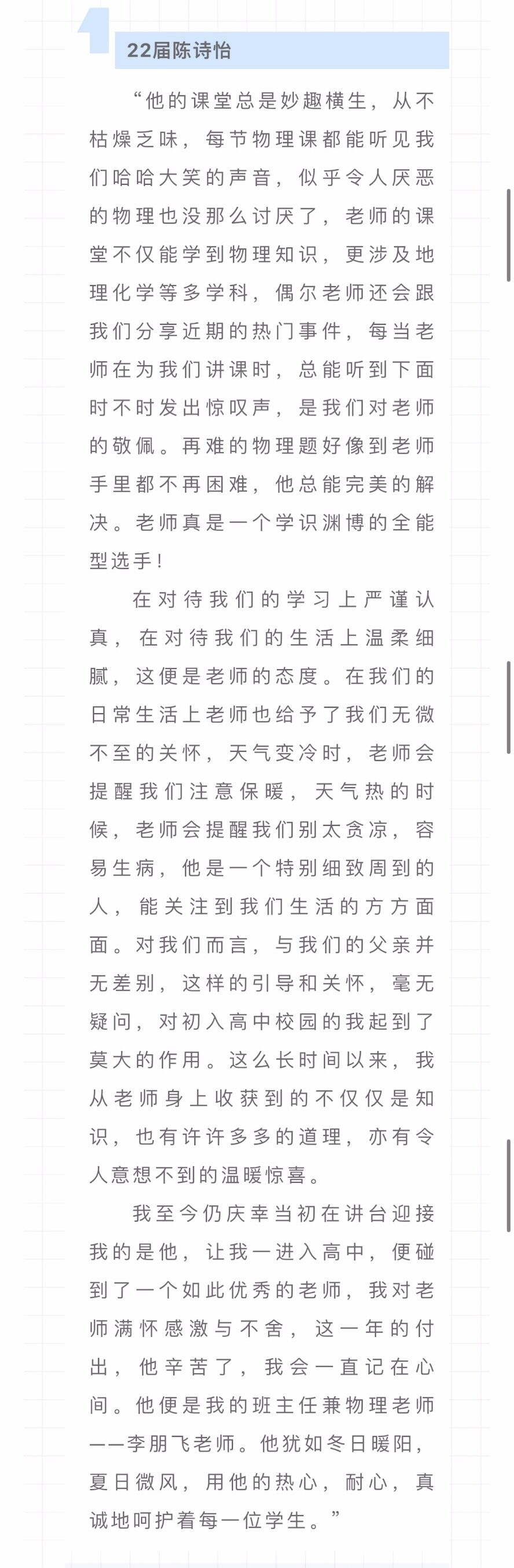 22届陈诗怡

“他的课堂总是妙趣横生，从不枯燥乏味，每节物理课都能听见我们哈哈大笑的声音，似乎令人厌恶的物理也没那么讨厌了，老师的课堂不仅能学到物理知识，更涉及地理化学等多学科，偶尔老师还会跟我们分享近期的热门事件，每当老师在为我们讲课时，总能听到下面时不时发出惊叹声，是我们对老师的敬佩。再难的物理题好像到老师手里都不再困难，他总能完美的解决。老师真是一个学识渊博的全能型选手！

在对待我们的学习上严谨认真，在对待我们的生活上温柔细腻，这便是老师的态度。在我们的日常生活上老师也给予了我们无微不至的关怀，天气变冷时，老师会提醒我们注意保暖，天气热的时候，老师会提醒我们别太贪凉，容易生病，他是一个特别细致周到的人，能关注到我们生活的方方面面。对我们而言，与我们的父亲并无差别，这样的引导和关怀，毫无疑问，对初入高中校园的我起到了莫大的作用。这么长时间以来，我从老师身上收获到的不仅仅是知识，也有许许多多的道理，亦有令人意想不到的温暖惊喜。

我至今仍庆幸当初在讲台迎接我的是他，让我一进入高中，便碰到了一个如此优秀的老师，我对老师满怀感激与不舍，这一年的付出，他辛苦了，我会一直记在心间。他便是我的班主任兼物理老师——李朋飞老师。他犹如冬日暖阳，夏日微风，用他的热心，耐心，真诚地呵护着每一位学生。”